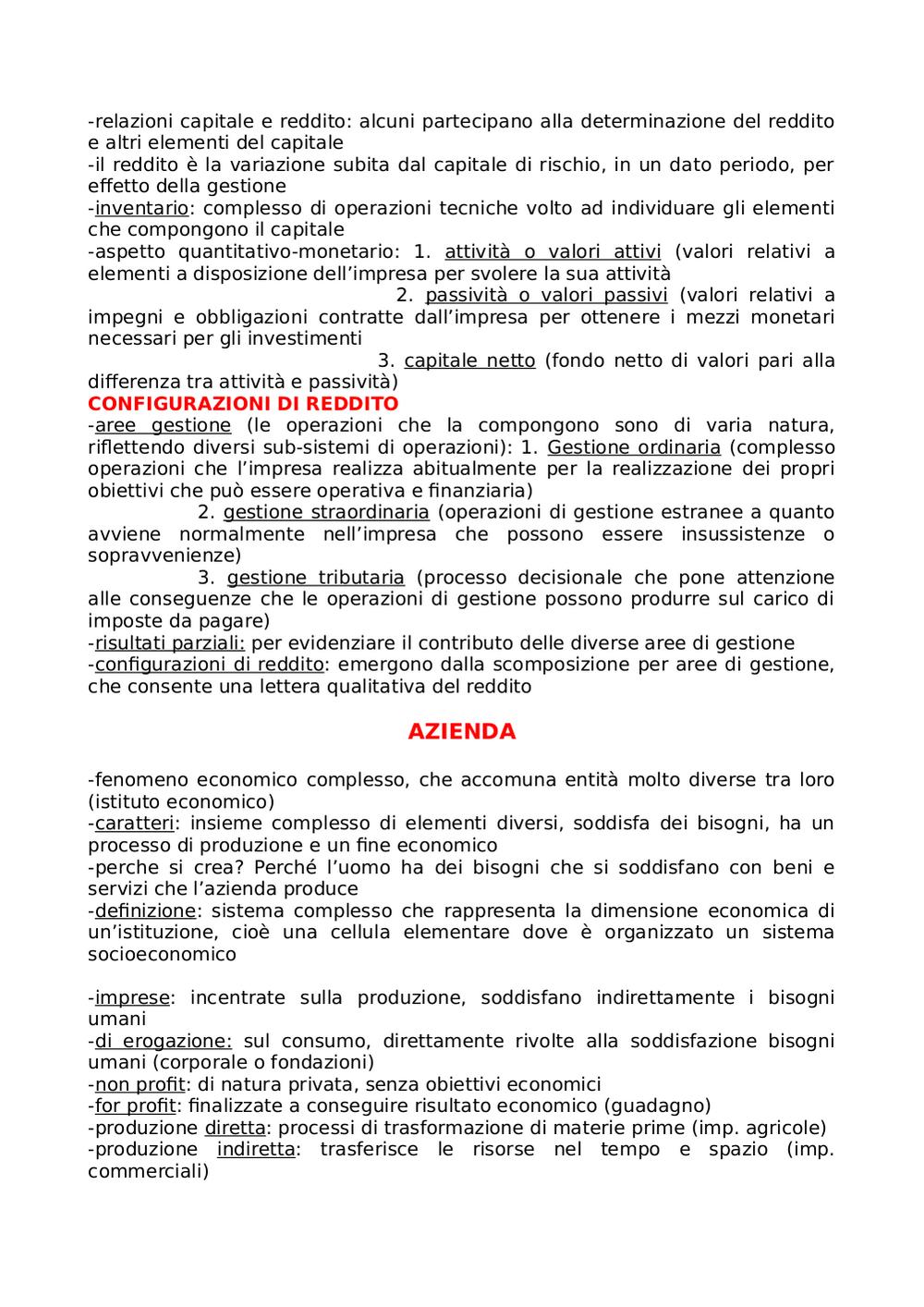 -relazioni capitale e reddito: alcuni partecipano alla determinazione del reddito e altri elementi del capitale
-il reddito è la variazione subita dal capitale di rischio, in un dato periodo, per effetto della gestione
-inventario: complesso di operazioni tecniche volto ad individuare gli elementi che compongono il capitale
-aspetto quantitativo-monetario: 1. attività o valori attivi (valori relativi a elementi a disposizione dell'impresa per svolere la sua attività
2. passività o valori passivi (valori relativi a impegni e obbligazioni contratte dall'impresa per ottenere i mezzi monetari necessari per gli investimenti
3. capitale netto (fondo netto di valori pari alla differenza tra attività e passività)
CONFIGURAZIONI DI REDDITO
-aree gestione (le operazioni che la compongono sono di varia natura, riflettendo diversi sub-sistemi di operazioni): 1. Gestione ordinaria (complesso operazioni che l'impresa realizza abitualmente per la realizzazione dei propri obiettivi che può essere operativa e finanziaria)
2. gestione straordinaria (operazioni di gestione estranee a quanto avviene normalmente nell'impresa che possono essere insussistenze o sopravvenienze)
3. gestione tributaria (processo decisionale che pone attenzione alle conseguenze che le operazioni di gestione possono produrre sul carico di imposte da pagare)
-risultati parziali: per evidenziare il contributo delle diverse aree di gestione
-configurazioni di reddito: emergono dalla scomposizione per aree di gestione, che consente una lettera qualitativa del reddito

AZIENDA

-fenomeno economico complesso, che accomuna entità molto diverse tra loro (istituto economico)
-caratteri: insieme complesso di elementi diversi, soddisfa dei bisogni, ha un processo di produzione e un fine economico
-perche si crea? Perché l'uomo ha dei bisogni che si soddisfano con beni e servizi che l'azienda produce
-definizione: sistema complesso che rappresenta la dimensione economica di un'istituzione, cioè una cellula elementare dove è organizzato un sistema socioeconomico

-imprese: incentrate sulla produzione, soddisfano indirettamente i bisogni umani
-di erogazione: sul consumo, direttamente rivolte alla soddisfazione bisogni umani (corporale o fondazioni)
-non profit: di natura privata, senza obiettivi economici
-for profit: finalizzate a conseguire risultato economico (guadagno)
-produzione diretta: processi di trasformazione di materie prime (imp. agricole)
-produzione indiretta: trasferisce le risorse nel tempo e spazio (imp. commerciali)